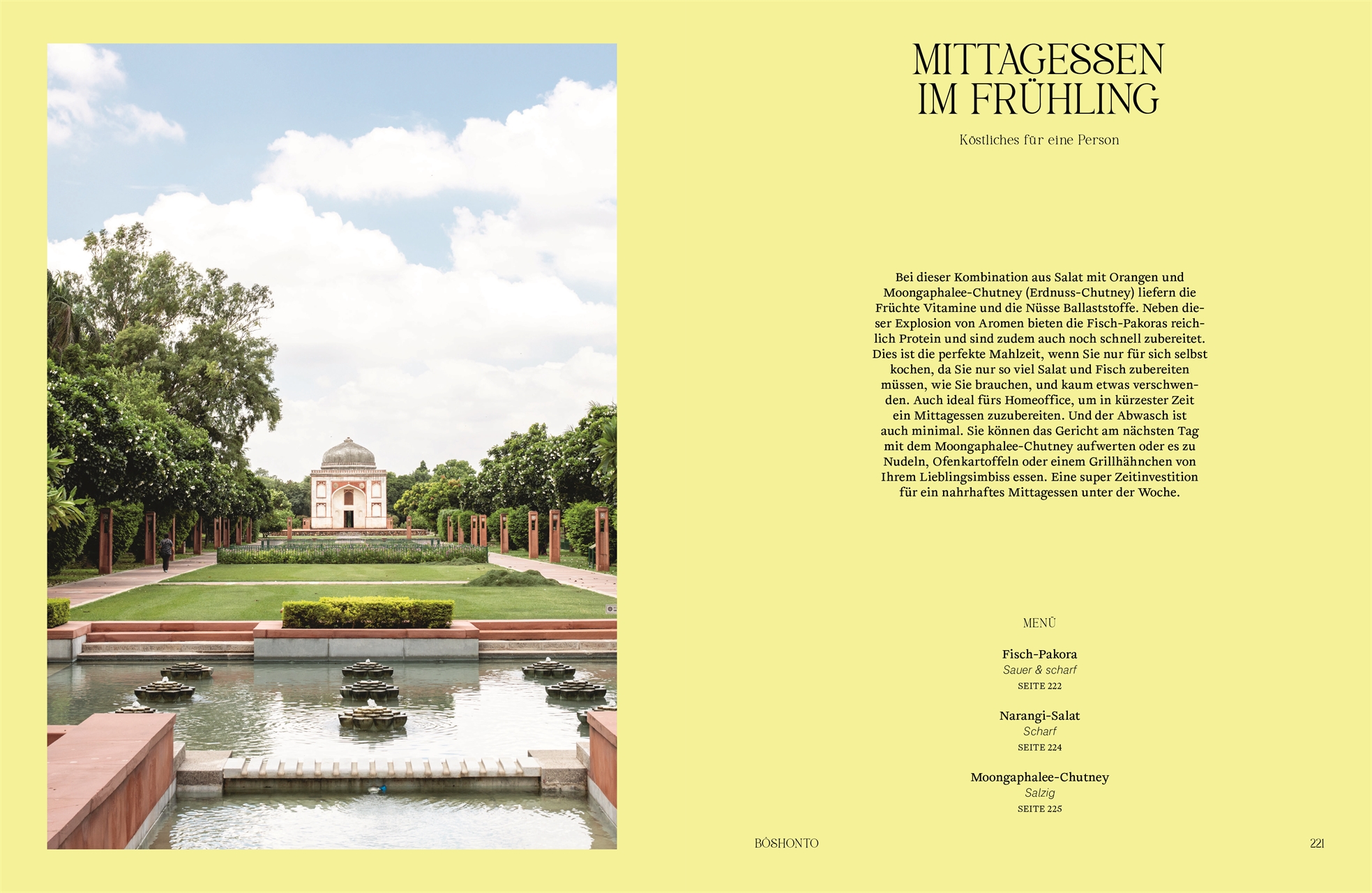 MITTAGESSEN IM FRÜHLING

Köstliches für eine Person

Bei dieser Kombination aus Salat mit Orangen und Moongaphalee-Chutney (Erdnuss-Chutney) liefern die Früchte Vitamine und die Nüsse Ballaststoffe. Neben dieser Explosion von Aromen bieten die Fisch-Pakoras reichlich Protein und sind zudem auch noch schnell zubereitet. Dies ist die perfekte Mahlzeit, wenn Sie nur für sich selbst kochen, da Sie nur so viel Salat und Fisch zubereiten müssen, wie Sie brauchen, und kaum etwas verschwenden. Auch ideal fürs Homeoffice, um in kürzester Zeit ein Mittagessen zuzubereiten. Und der Abwasch ist auch minimal. Sie können das Gericht am nächsten Tag mit dem Moongaphalee-Chutney aufwerten oder es zu Nudeln, Ofenkartoffeln oder einem Grillhähnchen von Ihrem Lieblingsimbiss essen. Eine super Zeitinvestition für ein nahrhaftes Mittagessen unter der Woche.

MENÜ

Fisch-Pakora
Sauer & scharf
SEITE 222

Narangi-Salat
Scharf
SEITE 224

Moongaphalee-Chutney
Salzig
SEITE 225

BÔSHONTO

221